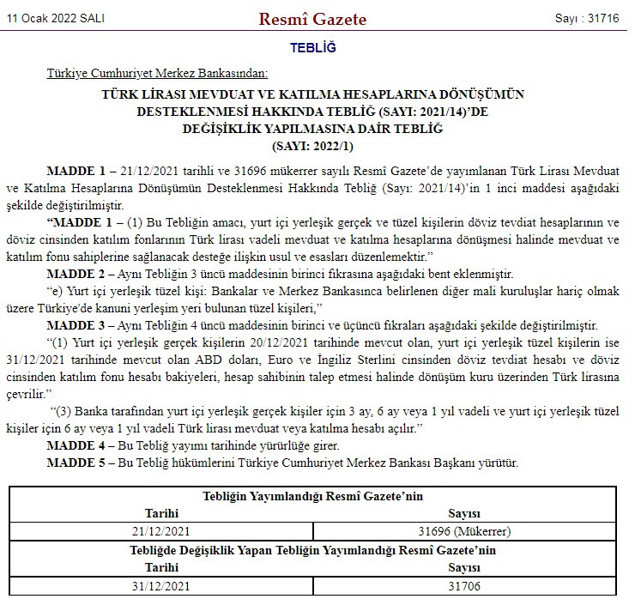 11 Ocak 2022 SALI

Resmî Gazete

Sayı : 31716

TEBLİĞ

Türkiye Cumhuriyet Merkez Bankasından:

TÜRK LİRASI MEVDUAT VE KATILMA HESAPLARINA DÖNÜŞÜMÜN DESTEKLENMESİ HAKKINDA TEBLİĞ (SAYI: 2021/14)'DE DEĞİŞİKLİK YAPILMASINA DAİR TEBLİĞ (SAYI: 2022/1)

MADDE 1 – 21/12/2021 tarihli ve 31696 mükerrer sayılı Resmî Gazete'de yayımlanan Türk Lirası Mevduat ve Katılma Hesaplarına Dönüşümün Desteklenmesi Hakkında Tebliğ (Sayı: 2021/14)'in 1 inci maddesi aşağıdaki şekilde değiştirilmiştir.

"MADDE 1 – (1) Bu Tebliğin amacı, yurt içi yerleşik gerçek ve tüzel kişilerin döviz tevdiat hesaplarının ve döviz cinsinden katılım fonlarının Türk lirası vadeli mevduat ve katılma hesaplarına dönüşmesi halinde mevduat ve katılım fonu sahiplerine sağlanacak desteğe ilişkin usul ve esasları düzenlemektir."

MADDE 2 – Aynı Tebliğin 3 üncü maddesinin birinci fıkrasına aşağıdaki bent eklenmiştir.

"e) Yurt içi yerleşik tüzel kişi: Bankalar ve Merkez Bankasınca belirlenen diğer mali kuruluşlar hariç olmak üzere Türkiye'de kanuni yerleşim yeri bulunan tüzel kişileri,"

MADDE 3 – Aynı Tebliğin 4 üncü maddesinin birinci ve üçüncü fıkraları aşağıdaki şekilde değiştirilmiştir.

"(1) Yurt içi yerleşik gerçek kişilerin 20/12/2021 tarihinde mevcut olan, yurt içi yerleşik tüzel kişilerin ise 31/12/2021 tarihinde mevcut olan ABD doları, Euro ve İngiliz Sterlini cinsinden döviz tevdiat hesabı ve döviz cinsinden katılım fonu hesabı bakiyeleri, hesap sahibinin talep etmesi halinde dönüşüm kuru üzerinden Türk lirasına çevrilir."

"(3) Banka tarafından yurt içi yerleşik gerçek kişiler için 3 ay, 6 ay veya 1 yıl vadeli ve yurt içi yerleşik tüzel kişiler için 6 ay veya 1 yıl vadeli Türk lirası mevduat veya katılma hesabı açılır."

MADDE 4 – Bu Tebliğ yayımı tarihinde yürürlüğe girer.

MADDE 5 – Bu Tebliğ hükümlerini Türkiye Cumhuriyet Merkez Bankası Başkanı yürütür.

| Tebliğin Yayımlandığı Resmî Gazete'nin | |
|---|---|
| Tarihi | Sayısı |
| 21/12/2021 | 31696 (Mükerrer) |
| Tebliğde Değişiklik Yapan Tebliğin Yayımlandığı Resmî Gazete'nin | |
| Tarihi | Sayısı |
| 31/12/2021 | 31706 |